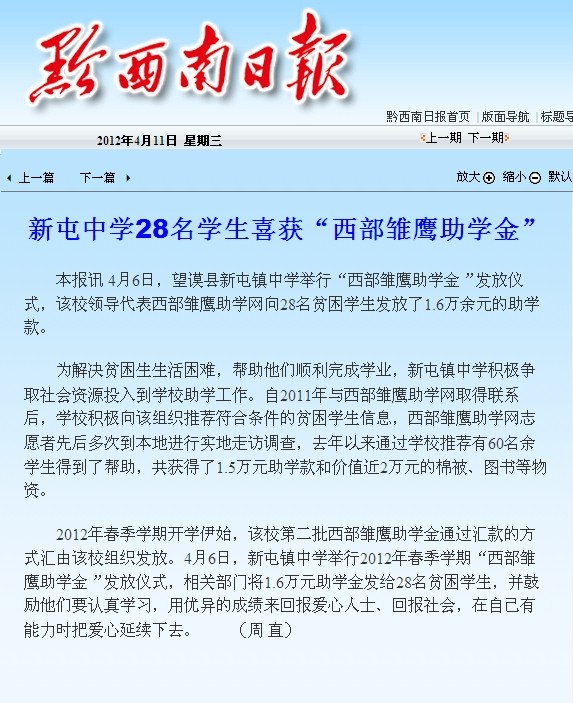 黔西南日報

黔西南日报首页 | 版面导航 | 标题导

2012年4月11日 星期三

上一期 下一期

上一篇 下一篇

放大 缩小 默认

新屯中学28名学生喜获“西部雏鹰助学金”

本报讯 4月6日，望谟县新屯镇中学举行“西部雏鹰助学金 ”发放仪式，该校领导代表西部雏鹰助学网向28名贫困学生发放了1.6万余元的助学款。

为解决贫困生生活困难，帮助他们顺利完成学业，新屯镇中学积极争取社会资源投入到学校助学工作。自2011年与西部雏鹰助学网取得联系后，学校积极向该组织推荐符合条件的贫困学生信息，西部雏鹰助学网志愿者先后多次到本地进行实地走访调查，去年以来通过学校推荐有60名余学生得到了帮助，共获得了1.5万元助学款和价值近2万元的棉被、图书等物资。

2012年春季学期开学伊始，该校第二批西部雏鹰助学金通过汇款的方式汇由该校组织发放。4月6日，新屯镇中学举行2012年春季学期“西部雏鹰助学金 ”发放仪式，相关部门将1.6万元助学金发给28名贫困学生，并鼓励他们要认真学习，用优异的成绩来回报爱心人士、回报社会，在自己有能力时把爱心延续下去。 （周 直）